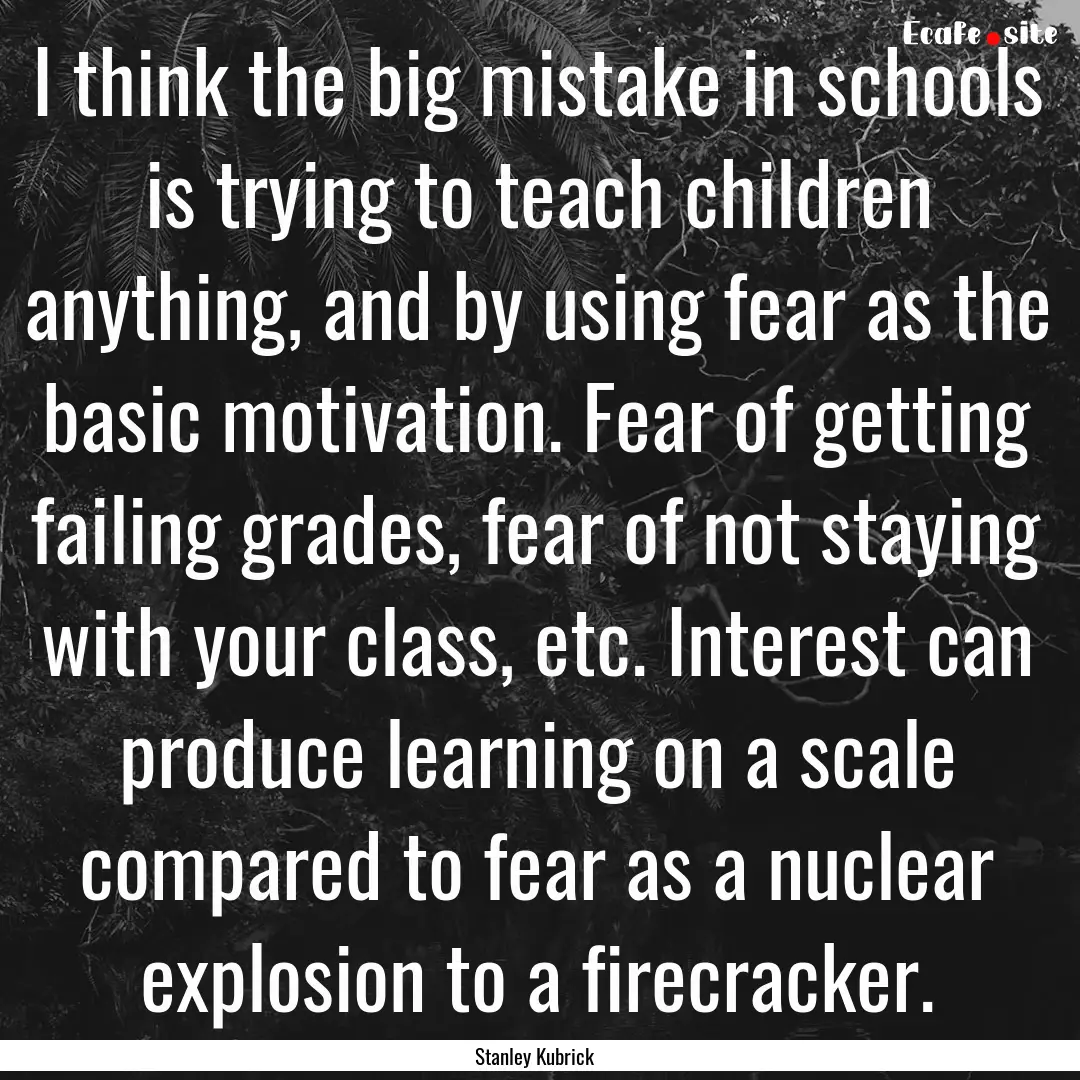 Ecafe.site

I think the big mistake in schools is trying to teach children anything, and by using fear as the basic motivation. Fear of getting failing grades, fear of not staying with your class, etc. Interest can produce learning on a scale compared to fear as a nuclear explosion to a firecracker.

Stanley Kubrick